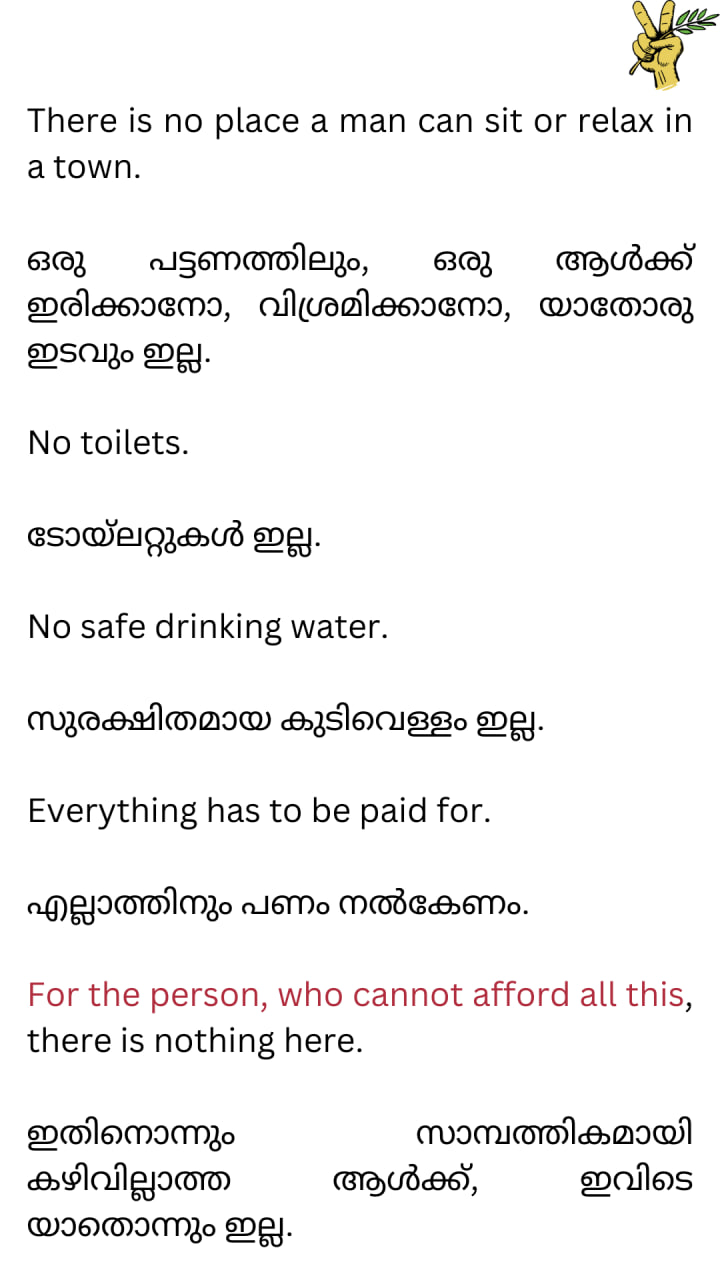 There is no place a man can sit or relax in a town.

ഒരു പട്ടണത്തിലും, ഒരു ആൾക്ക് ഇരിക്കാനോ, വിശ്രമിക്കാനോ, യാതോരു ഇടവും ഇല്ല.

No toilets.

ടോയ്‌ലറ്റുകൾ ഇല്ല.

No safe drinking water.

സുരക്ഷിതമായ കുടിവെള്ളം ഇല്ല.

Everything has to be paid for.

എല്ലാത്തിനും പണം നൽകേണം.

For the person, who cannot afford all this, there is nothing here.

ഇതിനൊന്നും സാമ്പത്തികമായി കഴിവില്ലാത്ത ആൾക്ക്, ഇവിടെ യാതൊന്നും ഇല്ല.